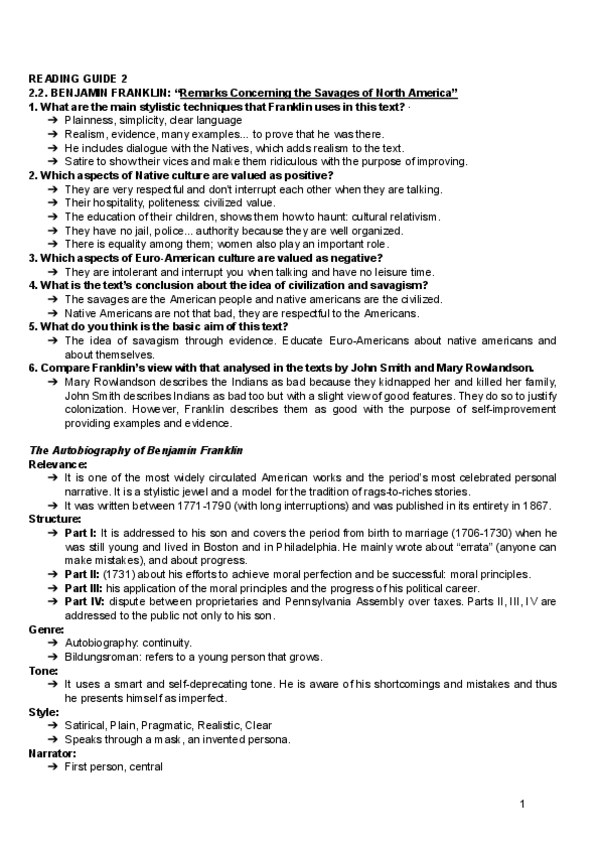 READING GUIDE 2
2.2. BENJAMIN FRANKLIN: "Remarks Concerning the Savages of North America"
1. What are the main stylistic techniques that Franklin uses in this text? ·
➔ Plainness, simplicity, clear language
➔ Realism, evidence, many examples... to prove that he was there.
➔ He includes dialogue with the Natives, which adds realism to the text.
➔ Satire to show their vices and make them ridiculous with the purpose of improving.
2. Which aspects of Native culture are valued as positive?
➔ They are very respectful and don't interrupt each other when they are talking.
➔ Their hospitality, politeness: civilized value.
➔ The education of their children, shows them how to haunt: cultural relativism.
➔ They have no jail, police... authority because they are well organized.
➔ There is equality among them; women also play an important role.
3. Which aspects of Euro-American culture are valued as negative?
➔ They are intolerant and interrupt you when talking and have no leisure time.
4. What is the text's conclusion about the idea of civilization and savagism?
➔ The savages are the American people and native americans are the civilized.
➔ Native Americans are not that bad, they are respectful to the Americans.
5. What do you think is the basic aim of this text?
➔ The idea of savagism through evidence. Educate Euro-Americans about native americans and about themselves.
6. Compare Franklin's view with that analysed in the texts by John Smith and Mary Rowlandson.
➔ Mary Rowlandson describes the Indians as bad because they kidnapped her and killed her family, John Smith describes Indians as bad too but with a slight view of good features. They do so to justify colonization. However, Franklin describes them as good with the purpose of self-improvement providing examples and evidence.

The Autobiography of Benjamin Franklin
Relevance:
➔ It is one of the most widely circulated American works and the period's most celebrated personal narrative. It is a stylistic jewel and a model for the tradition of rags-to-riches stories.
➔ It was written between 1771-1790 (with long interruptions) and was published in its entirety in 1867.
Structure:
➔ Part I: It is addressed to his son and covers the period from birth to marriage (1706-1730) when he was still young and lived in Boston and in Philadelphia. He mainly wrote about "errata" (anyone can make mistakes), and about progress.
➔ Part II: (1731) about his efforts to achieve moral perfection and be successful: moral principles.
➔ Part III: his application of the moral principles and the progress of his political career.
➔ Part IV: dispute between proprietaries and Pennsylvania Assembly over taxes. Parts II, III, IV are addressed to the public not only to his son.
Genre:
➔ Autobiography: continuity.
➔ Bildungsroman: refers to a young person that grows.
Tone:
➔ It uses a smart and self-deprecating tone. He is aware of his shortcomings and mistakes and thus he presents himself as imperfect.
Style:
➔ Satirical, Plain, Pragmatic, Realistic, Clear
➔ Speaks through a mask, an invented persona.
Narrator:
➔ First person, central

1